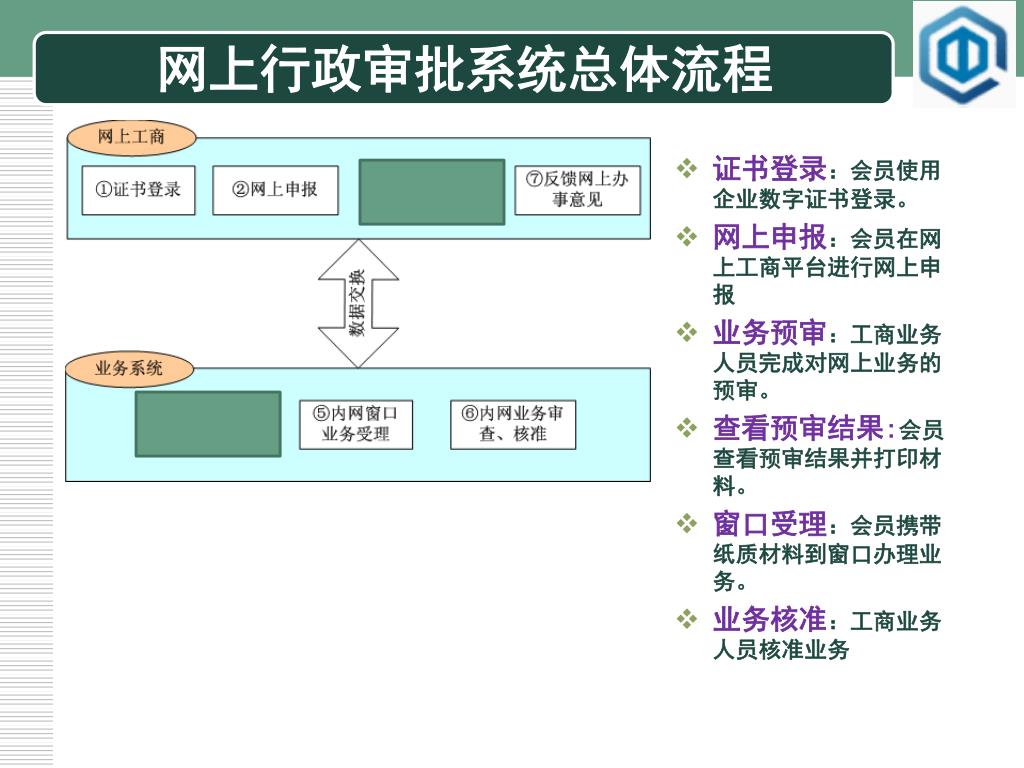 网上行政审批系统总体流程

网上工商

①证书登录

②网上申报

⑦反馈网上办事意见

数据交换

业务系统

⑤内网窗口业务受理

⑥内网业务审查、核准

❖ 证书登录：会员使用企业数字证书登录。

❖ 网上申报：会员在网上工商平台进行网上申报

❖ 业务预审：工商业务人员完成对网上业务的预审。

❖ 查看预审结果：会员查看预审结果并打印材料。

❖ 窗口受理：会员携带纸质材料到窗口办理业务。

❖ 业务核准：工商业务人员核准业务